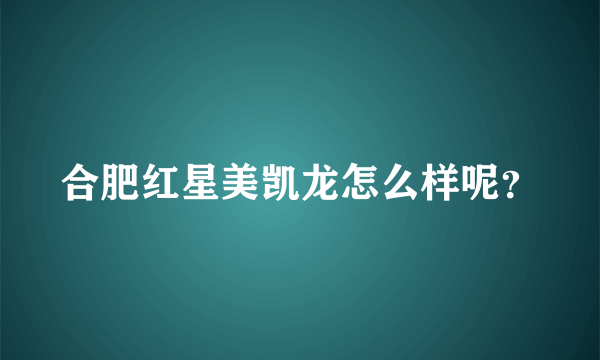 合肥红星美凯龙怎么样呢？